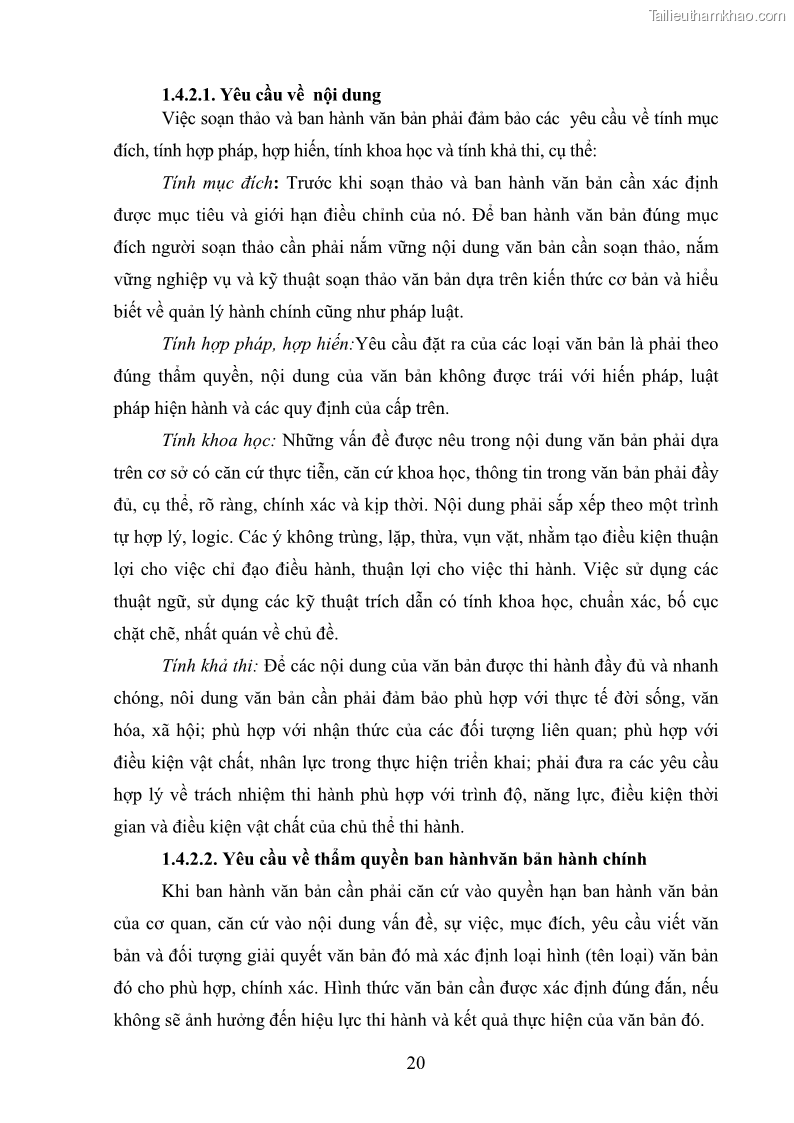 Tailieuthamkhao.com

1.4.2.1. Yêu cầu về nội dung

Việc soạn thảo và ban hành văn bản phải đảm bảo các yêu cầu về tính mục đích, tính hợp pháp, hợp hiến, tính khoa học và tính khả thi, cụ thể:

Tính mục đích: Trước khi soạn thảo và ban hành văn bản cần xác định được mục tiêu và giới hạn điều chỉnh của nó. Để ban hành văn bản đúng mục đích người soạn thảo cần phải nắm vững nội dung văn bản cần soạn thảo, nắm vững nghiệp vụ và kỹ thuật soạn thảo văn bản dựa trên kiến thức cơ bản và hiểu biết về quản lý hành chính cũng như pháp luật.

Tính hợp pháp, hợp hiến:Yêu cầu đặt ra của các loại văn bản là phải theo đúng thẩm quyền, nội dung của văn bản không được trái với hiến pháp, luật pháp hiện hành và các quy định của cấp trên.

Tính khoa học: Những vấn đề được nêu trong nội dung văn bản phải dựa trên cơ sở có căn cứ thực tiễn, căn cứ khoa học, thông tin trong văn bản phải đầy đủ, cụ thể, rõ ràng, chính xác và kịp thời. Nội dung phải sắp xếp theo một trình tự hợp lý, logic. Các ý không trùng, lặp, thừa, vụn vặt, nhằm tạo điều kiện thuận lợi cho việc chỉ đạo điều hành, thuận lợi cho việc thi hành. Việc sử dụng các thuật ngữ, sử dụng các kỹ thuật trích dẫn có tính khoa học, chuẩn xác, bố cục chặt chẽ, nhất quán về chủ đề.

Tính khả thi: Để các nội dung của văn bản được thi hành đầy đủ và nhanh chóng, nôi dung văn bản cần phải đảm bảo phù hợp với thực tế đời sống, văn hóa, xã hội; phù hợp với nhận thức của các đối tượng liên quan; phù hợp với điều kiện vật chất, nhân lực trong thực hiện triển khai; phải đưa ra các yêu cầu hợp lý về trách nhiệm thi hành phù hợp với trình độ, năng lực, điều kiện thời gian và điều kiện vật chất của chủ thể thi hành.

1.4.2.2. Yêu cầu về thẩm quyền ban hànhvăn bản hành chính

Khi ban hành văn bản cần phải căn cứ vào quyền hạn ban hành văn bản của cơ quan, căn cứ vào nội dung vấn đề, sự việc, mục đích, yêu cầu viết văn bản và đối tượng giải quyết văn bản đó mà xác định loại hình (tên loại) văn bản đó cho phù hợp, chính xác. Hình thức văn bản cần được xác định đúng đắn, nếu không sẽ ảnh hưởng đến hiệu lực thi hành và kết quả thực hiện của văn bản đó.

20